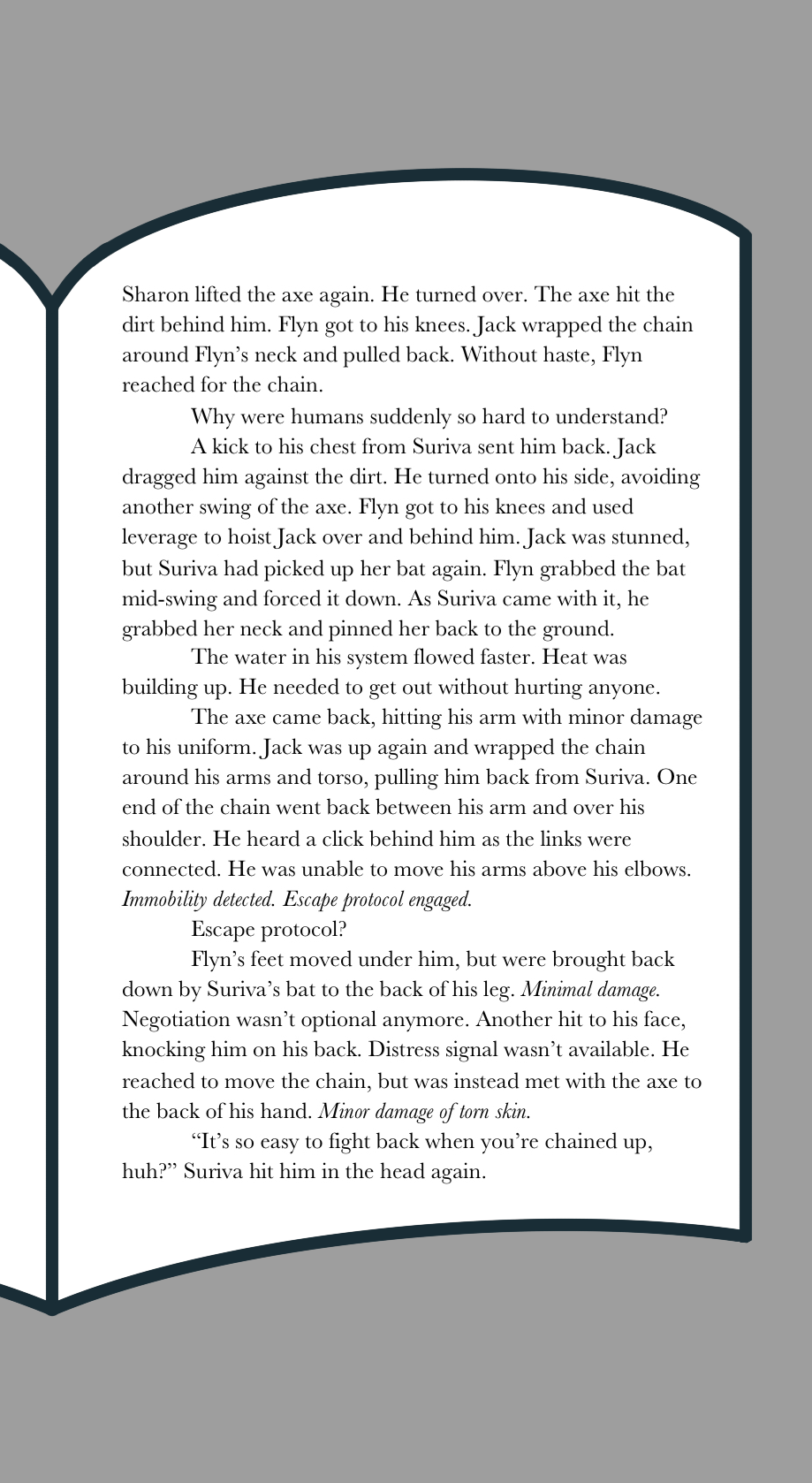 Sharon lifted the axe again. He turned over. The axe hit the dirt behind him. Flyn got to his knees. Jack wrapped the chain around Flyn's neck and pulled back. Without haste, Flyn reached for the chain.

Why were humans suddenly so hard to understand?

A kick to his chest from Suriva sent him back. Jack dragged him against the dirt. He turned onto his side, avoiding another swing of the axe. Flyn got to his knees and used leverage to hoist Jack over and behind him. Jack was stunned, but Suriva had picked up her bat again. Flyn grabbed the bat mid-swing and forced it down. As Suriva came with it, he grabbed her neck and pinned her back to the ground.

The water in his system flowed faster. Heat was building up. He needed to get out without hurting anyone.

The axe came back, hitting his arm with minor damage to his uniform. Jack was up again and wrapped the chain around his arms and torso, pulling him back from Suriva. One end of the chain went back between his arm and over his shoulder. He heard a click behind him as the links were connected. He was unable to move his arms above his elbows. Immobility detected. Escape protocol engaged.

Escape protocol?

Flyn's feet moved under him, but were brought back down by Suriva's bat to the back of his leg. Minimal damage. Negotiation wasn't optional anymore. Another hit to his face, knocking him on his back. Distress signal wasn't available. He reached to move the chain, but was instead met with the axe to the back of his hand. Minor damage of torn skin.

"It's so easy to fight back when you're chained up, huh?" Suriva hit him in the head again.